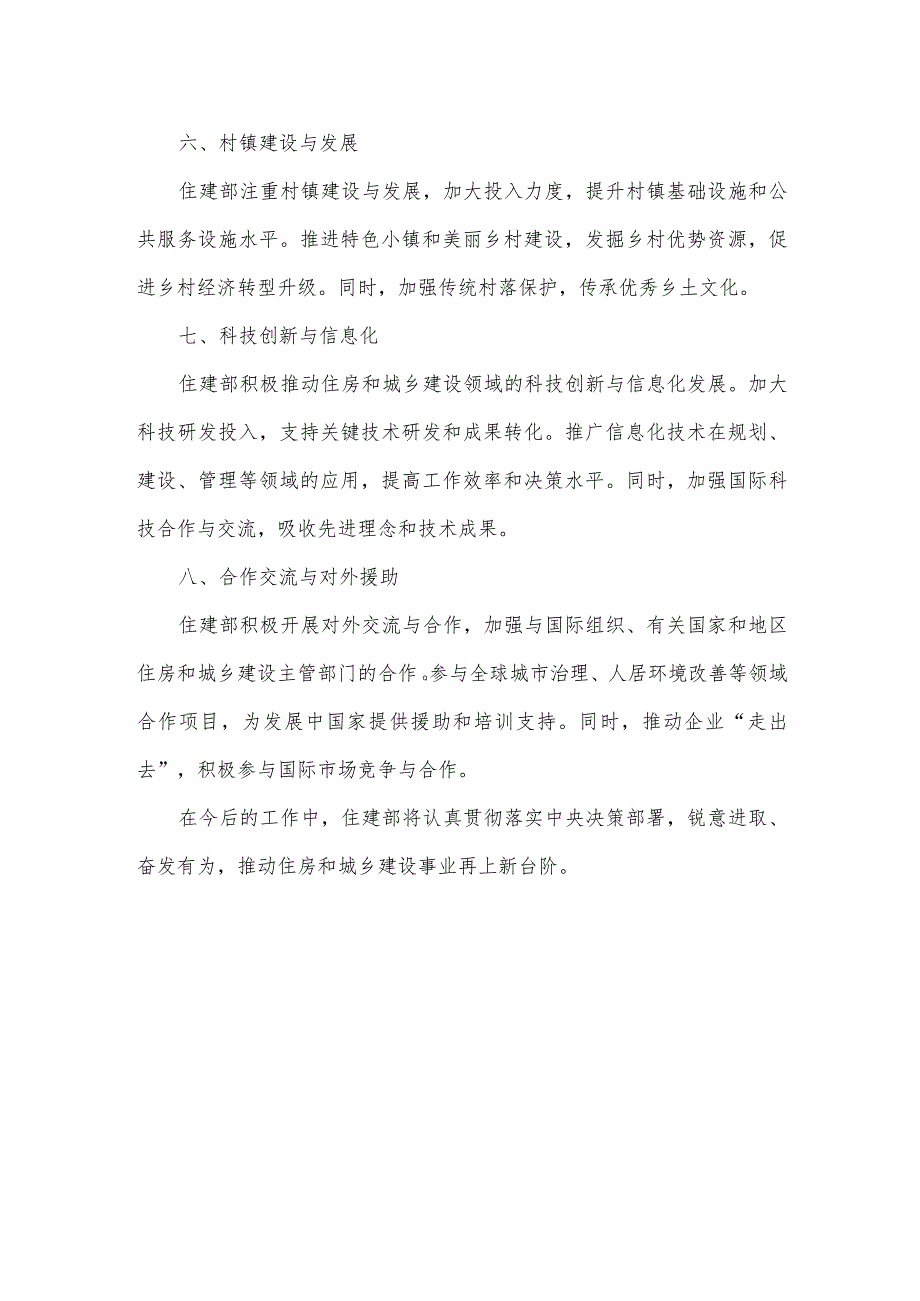 六、村镇建设与发展

住建部注重村镇建设与发展，加大投入力度，提升村镇基础设施和公共服务设施水平。推进特色小镇和美丽乡村建设，发掘乡村优势资源，促进乡村经济转型升级。同时，加强传统村落保护，传承优秀乡土文化。

七、科技创新与信息化

住建部积极推动住房和城乡建设领域的科技创新与信息化发展。加大科技研发投入，支持关键技术研发和成果转化。推广信息化技术在规划、建设、管理等领域的应用，提高工作效率和决策水平。同时，加强国际科技合作与交流，吸收先进理念和技术成果。

八、合作交流与对外援助

住建部积极开展对外交流与合作，加强与国际组织、有关国家和地区住房和城乡建设主管部门的合作。参与全球城市治理、人居环境改善等领域合作项目，为发展中国家提供援助和培训支持。同时，推动企业“走出去”，积极参与国际市场竞争与合作。

在今后的工作中，住建部将认真贯彻落实中央决策部署，锐意进取、奋发有为，推动住房和城乡建设事业再上新台阶。